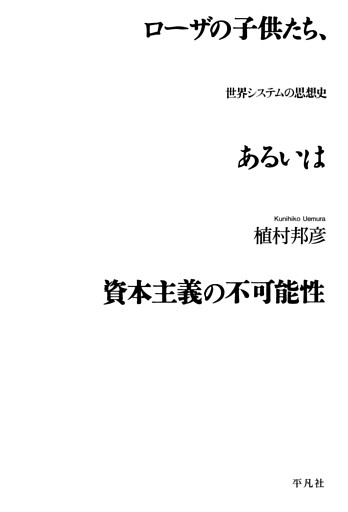 ローザの子供たち、

世界システムの思想史

あるいは

Kunihiko Uemura
植村邦彦

資本主義の不可能性

平凡社